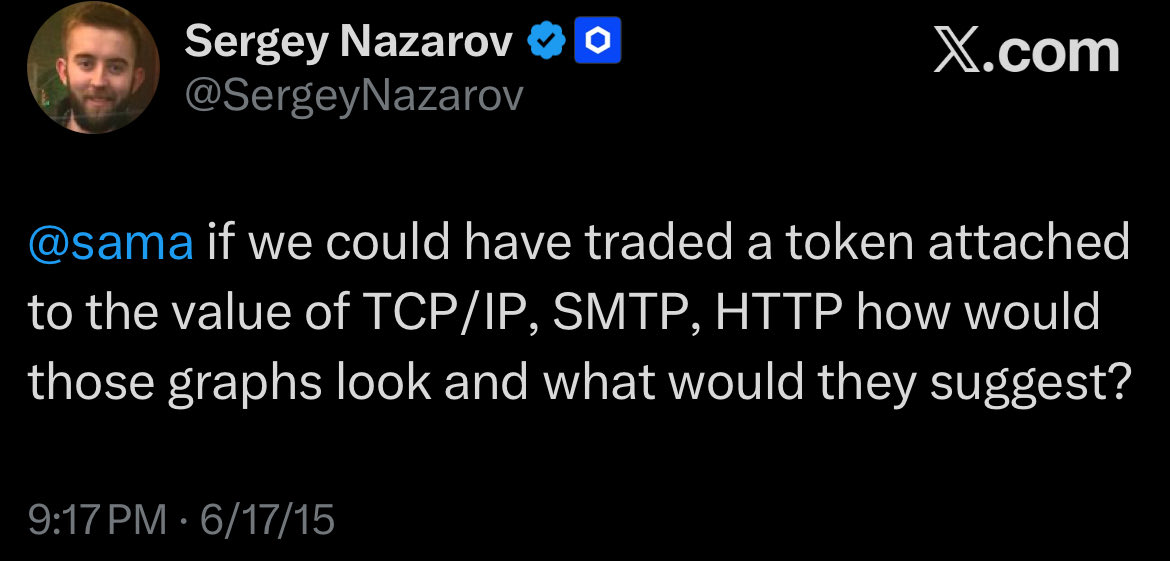 Sergey Nazarov
@SergeyNazarov

𝕏.com

@sama if we could have traded a token attached to the value of TCP/IP, SMTP, HTTP how would those graphs look and what would they suggest?

9:17 PM · 6/17/15